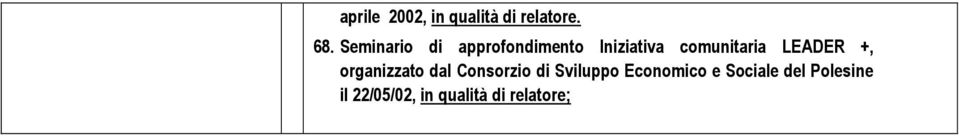 aprile 2002, in qualità di relatore.

68. Seminario di approfondimento Iniziativa comunitaria LEADER +, organizzato dal Consorzio di Sviluppo Economico e Sociale del Polesine il 22/05/02, in qualità di relatore;